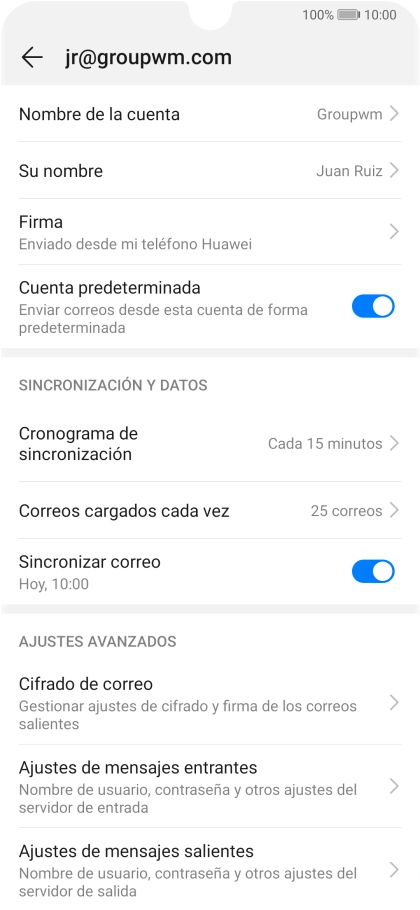 100% 10:00

jr@groupwm.com

Nombre de la cuenta
Groupwm

Su nombre
Juan Ruiz

Firma
Enviado desde mi teléfono Huawei

Cuenta predeterminada
Enviar correos desde esta cuenta de forma predeterminada

SINCRONIZACIÓN Y DATOS

Cronograma de sincronización
Cada 15 minutos

Correos cargados cada vez
25 correos

Sincronizar correo
Hoy, 10:00

AJUSTES AVANZADOS

Cifrado de correo
Gestionar ajustes de cifrado y firma de los correos salientes

Ajustes de mensajes entrantes
Nombre de usuario, contraseña y otros ajustes del servidor de entrada

Ajustes de mensajes salientes
Nombre de usuario, contraseña y otros ajustes del servidor de salida